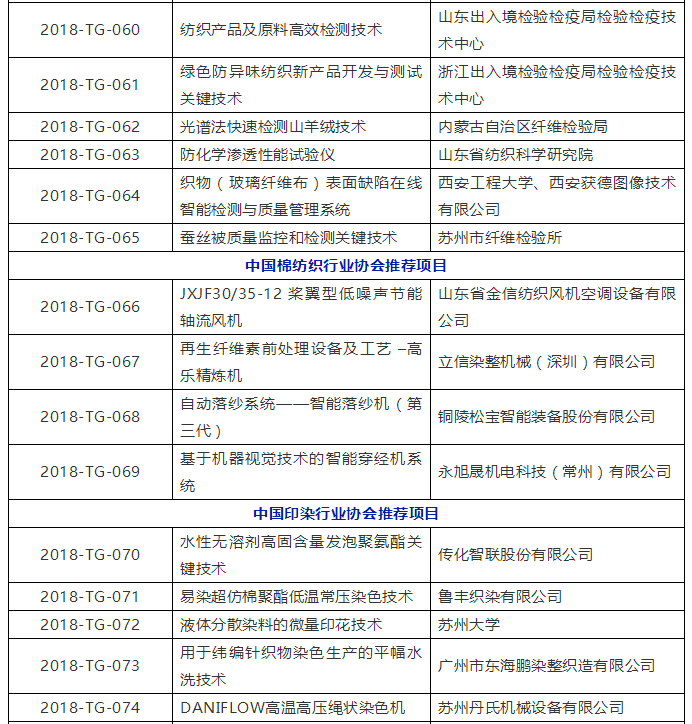 | | | |
|---|---|---|
| 2018-TG-060 | 纺织产品及原料高效检测技术 | 山东出入境检验检疫局检验检疫技术中心 |
| 2018-TG-061 | 绿色防异味纺织新产品开发与测试关键技术 | 浙江出入境检验检疫局检验检疫技术中心 |
| 2018-TG-062 | 光谱法快速检测山羊绒技术 | 内蒙古自治区纤维检验局 |
| 2018-TG-063 | 防化学渗透性能试验仪 | 山东省纺织科学研究院 |
| 2018-TG-064 | 织物（玻璃纤维布）表面缺陷在线智能检测与质量管理系统 | 西安工程大学、西安获德图像技术有限公司 |
| 2018-TG-065 | 蚕丝被质量监控和检测关键技术 | 苏州市纤维检验所 |
| 中国棉纺织行业协会推荐项目 | | |
| 2018-TG-066 | JXJF30/35-12 桨翼型低噪声节能轴流风机 | 山东省金信纺织风机空调设备有限公司 |
| 2018-TG-067 | 再生纤维素前处理设备及工艺 –高乐精炼机 | 立信染整机械（深圳）有限公司 |
| 2018-TG-068 | 自动落纱系统——智能落纱机（第三代） | 铜陵松宝智能装备股份有限公司 |
| 2018-TG-069 | 基于机器视觉技术的智能穿经机系统 | 永旭晟机电科技（常州）有限公司 |
| 中国印染行业协会推荐项目 | | |
| 2018-TG-070 | 水性无溶剂高固含量发泡聚氨酯关键技术 | 传化智联股份有限公司 |
| 2018-TG-071 | 易染超仿棉聚酯低温常压染色技术 | 鲁丰织染有限公司 |
| 2018-TG-072 | 液体分散染料的微量印花技术 | 苏州大学 |
| 2018-TG-073 | 用于纬编针织物染色生产的平幅水洗技术 | 广州市东海鹏染整织造有限公司 |
| 2018-TG-074 | DANIFLOW高温高压绳状染色机 | 苏州丹氏机械设备有限公司 |